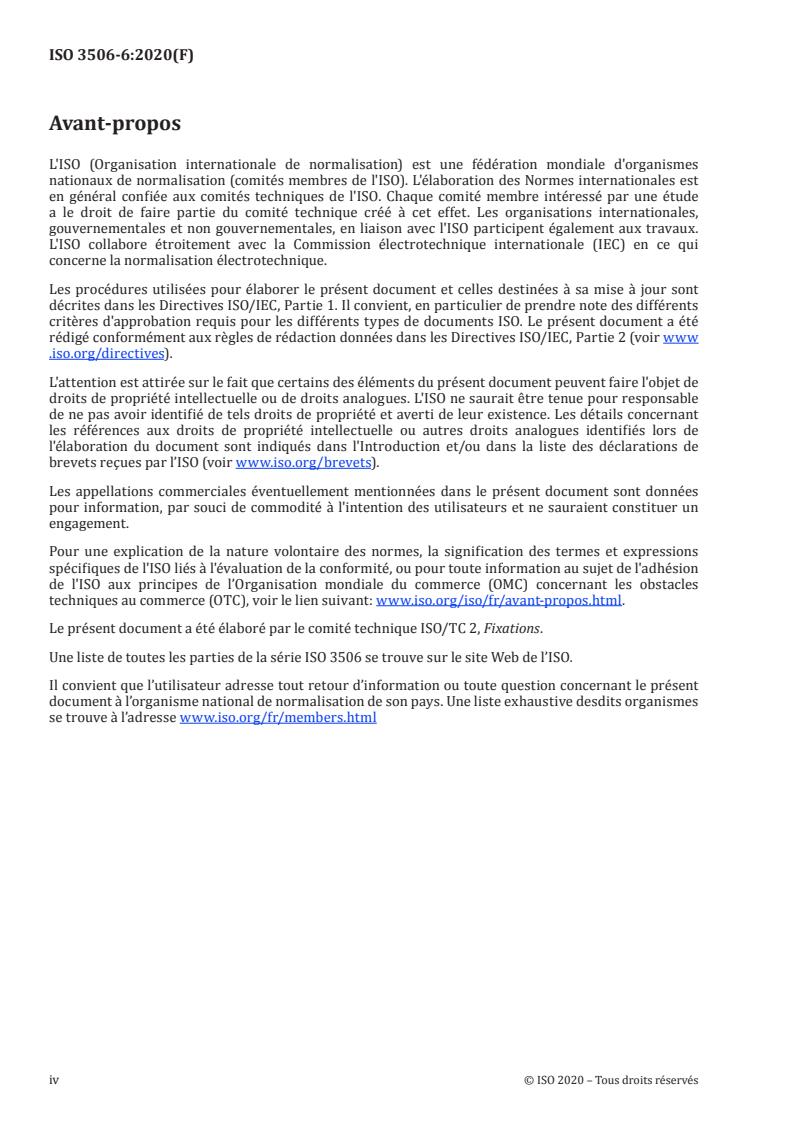 ISO 3506-6:2020(F)

Avant-propos

L'ISO (Organisation internationale de normalisation) est une fédération mondiale d'organismes nationaux de normalisation (comités membres de l'ISO). L'élaboration des Normes internationales est en général confiée aux comités techniques de l'ISO. Chaque comité membre intéressé par une étude a le droit de faire partie du comité technique créé à cet effet. Les organisations internationales, gouvernementales et non gouvernementales, en liaison avec l'ISO participent également aux travaux. L'ISO collabore étroitement avec la Commission électrotechnique internationale (IEC) en ce qui concerne la normalisation électrotechnique.

Les procédures utilisées pour élaborer le présent document et celles destinées à sa mise à jour sont décrites dans les Directives ISO/IEC, Partie 1. Il convient, en particulier de prendre note des différents critères d'approbation requis pour les différents types de documents ISO. Le présent document a été rédigé conformément aux règles de rédaction données dans les Directives ISO/IEC, Partie 2 (voir www.iso.org/directives).

L'attention est attirée sur le fait que certains des éléments du présent document peuvent faire l'objet de droits de propriété intellectuelle ou de droits analogues. L'ISO ne saurait être tenue pour responsable de ne pas avoir identifié de tels droits de propriété et averti de leur existence. Les détails concernant les références aux droits de propriété intellectuelle ou autres droits analogues identifiés lors de l'élaboration du document sont indiqués dans l'Introduction et/ou dans la liste des déclarations de brevets reçues par l'ISO (voir www.iso.org/brevets).

Les appellations commerciales éventuellement mentionnées dans le présent document sont données pour information, par souci de commodité à l'intention des utilisateurs et ne sauraient constituer un engagement.

Pour une explication de la nature volontaire des normes, la signification des termes et expressions spécifiques de l'ISO liés à l'évaluation de la conformité, ou pour toute information au sujet de l'adhésion de l'ISO aux principes de l'Organisation mondiale du commerce (OMC) concernant les obstacles techniques au commerce (OTC), voir le lien suivant: www.iso.org/iso/fr/avant-propos.html.

Le présent document a été élaboré par le comité technique ISO/TC 2, Fixations.

Une liste de toutes les parties de la série ISO 3506 se trouve sur le site Web de l'ISO.

Il convient que l'utilisateur adresse tout retour d'information ou toute question concernant le présent document à l'organisme national de normalisation de son pays. Une liste exhaustive desdits organismes se trouve à l'adresse www.iso.org/fr/members.html

iv

© ISO 2020 – Tous droits réservés